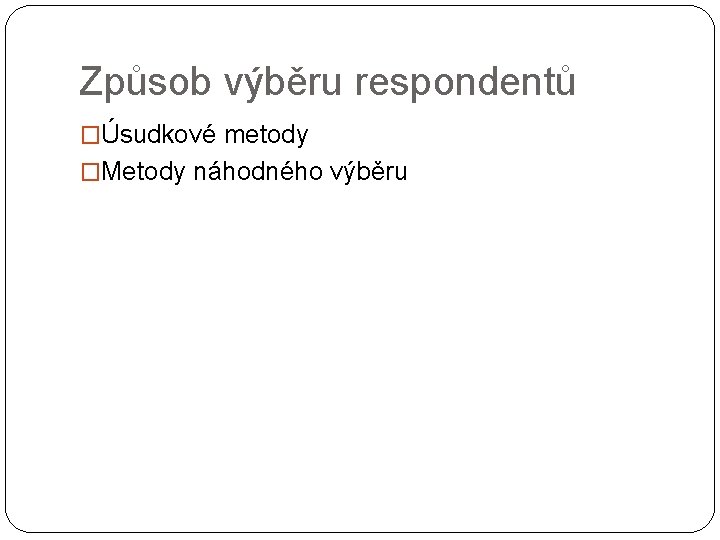 Způsob výběru respondentů

□Úsudkové metody

□Metody náhodného výběru